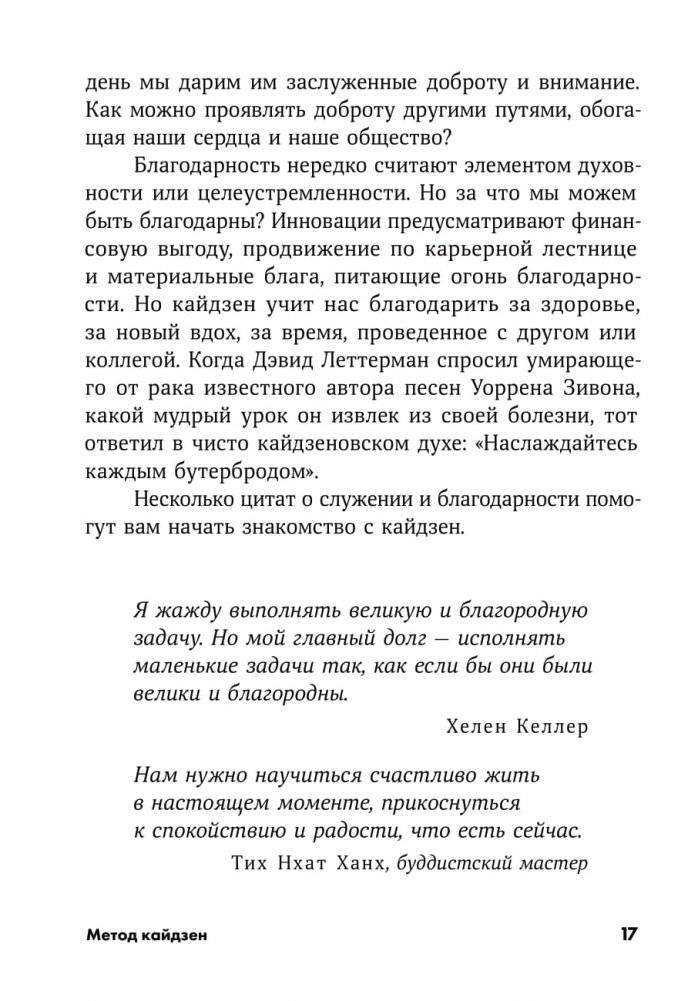 день мы дарим им заслуженные доброту и внимание. Как можно проявлять доброту другими путями, обогащая наши сердца и наше общество?

Благодарность нередко считают элементом духовности или целеустремленности. Но за что мы можем быть благодарны? Инновации предусматривают финансовую выгоду, продвижение по карьерной лестнице и материальные блага, питающие огонь благодарности. Но кайдзен учит нас благодарить за здоровье, за новый вдох, за время, проведенное с другом или коллегой. Когда Дэвид Леттерман спросил умирающего от рака известного автора песен Уоррена Зивона, какой мудрый урок он извлек из своей болезни, тот ответил в чисто кайдзеновском духе: «Наслаждайтесь каждым бутербродом».

Несколько цитат о служении и благодарности помогут вам начать знакомство с кайдзен.

Я жажду выполнять великую и благородную задачу. Но мой главный долг — исполнять маленькие задачи так, как если бы они были велики и благородны.

Хелен Келлер

Нам нужно научиться счастливо жить в настоящем моменте, прикоснуться к спокойствию и радости, что есть сейчас.

Тих Нхат Ханх, буддистский мастер

Метод кайдзен

17